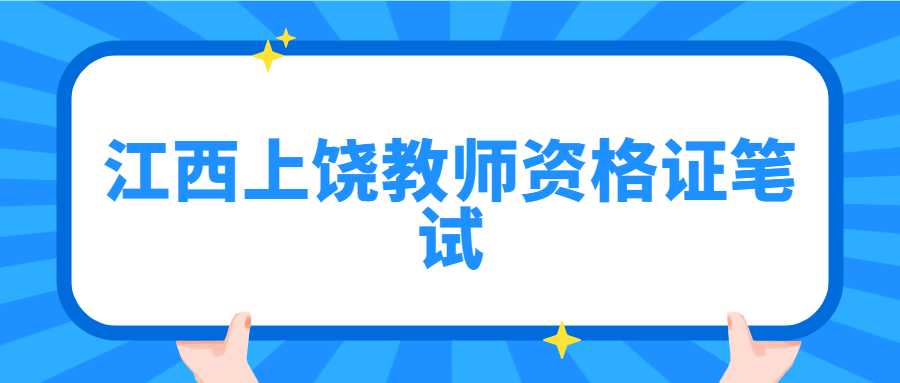 江西上饶教师资格证笔试